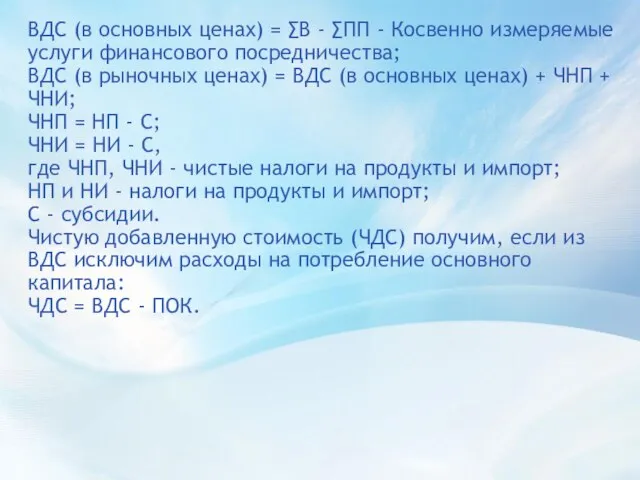 ВДС (в основных ценах) = ∑В - ∑ПП - Косвенно измеряемые услуги финансового посредничества;
ВДС (в рыночных ценах) = ВДС (в основных ценах) + ЧНП + ЧНИ;
ЧНП = НП - С;
ЧНИ = НИ - С,
где ЧНП, ЧНИ - чистые налоги на продукты и импорт;
НП и НИ - налоги на продукты и импорт;
С - субсидии.
Чистую добавленную стоимость (ЧДС) получим, если из ВДС исключим расходы на потребление основного капитала:
ЧДС = ВДС - ПОК.